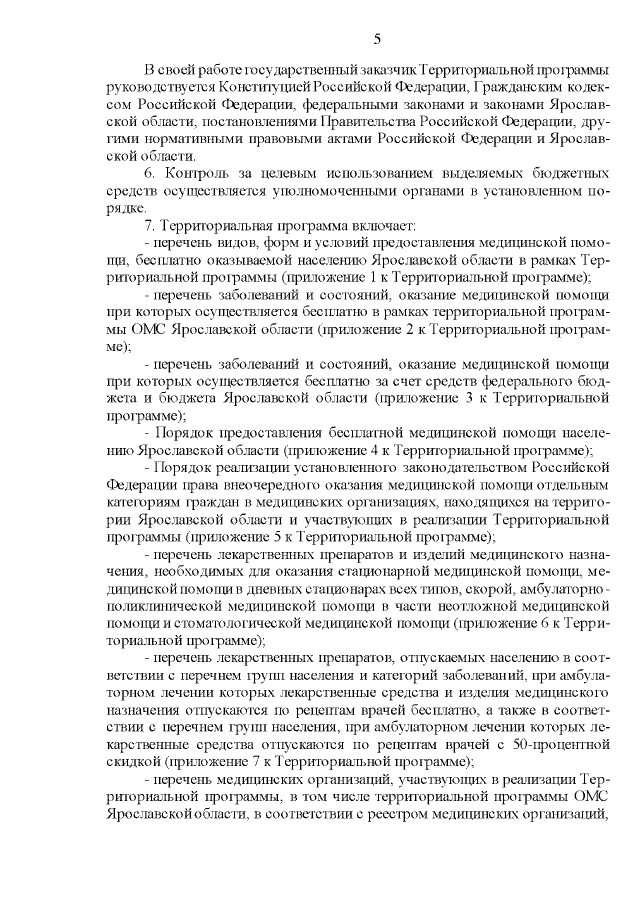 5

В своей работе государственный заказчик Территориальной программы руководствуется Конституцией Российской Федерации, Гражданским кодексом Российской Федерации, федеральными законами и законами Ярославской области, постановлениями Правительства Российской Федерации, другими нормативными правовыми актами Российской Федерации и Ярославской области.

6. Контроль за целевым использованием выделяемых бюджетных средств осуществляется уполномоченными органами в установленном порядке.

7. Территориальная программа включает:

- перечень видов, форм и условий предоставления медицинской помощи, бесплатно оказываемой населению Ярославской области в рамках Территориальной программы (приложение 1 к Территориальной программе);

- перечень заболеваний и состояний, оказание медицинской помощи при которых осуществляется бесплатно в рамках территориальной программы ОМС Ярославской области (приложение 2 к Территориальной программе);

- перечень заболеваний и состояний, оказание медицинской помощи при которых осуществляется бесплатно за счет средств федерального бюджета и бюджета Ярославской области (приложение 3 к Территориальной программе);

- Порядок предоставления бесплатной медицинской помощи населению Ярославской области (приложение 4 к Территориальной программе);

- Порядок реализации установленного законодательством Российской Федерации права внеочередного оказания медицинской помощи отдельным категориям граждан в медицинских организациях, находящихся на территории Ярославской области и участвующих в реализации Территориальной программы (приложение 5 к Территориальной программе);

- перечень лекарственных препаратов и изделий медицинского назначения, необходимых для оказания стационарной медицинской помощи, медицинской помощи в дневных стационарах всех типов, скорой, амбулаторно-поликлинической медицинской помощи в части неотложной медицинской помощи и стоматологической медицинской помощи (приложение 6 к Территориальной программе);

- перечень лекарственных препаратов, отпускаемых населению в соответствии с перечнем групп населения и категорий заболеваний, при амбулаторном лечении которых лекарственные средства и изделия медицинского назначения отпускаются по рецептам врачей бесплатно, а также в соответствии с перечнем групп населения, при амбулаторном лечении которых лекарственные средства отпускаются по рецептам врачей с 50-процентной скидкой (приложение 7 к Территориальной программе);

- перечень медицинских организаций, участвующих в реализации Территориальной программы, в том числе территориальной программы ОМС Ярославской области, в соответствии с реестром медицинских организаций,